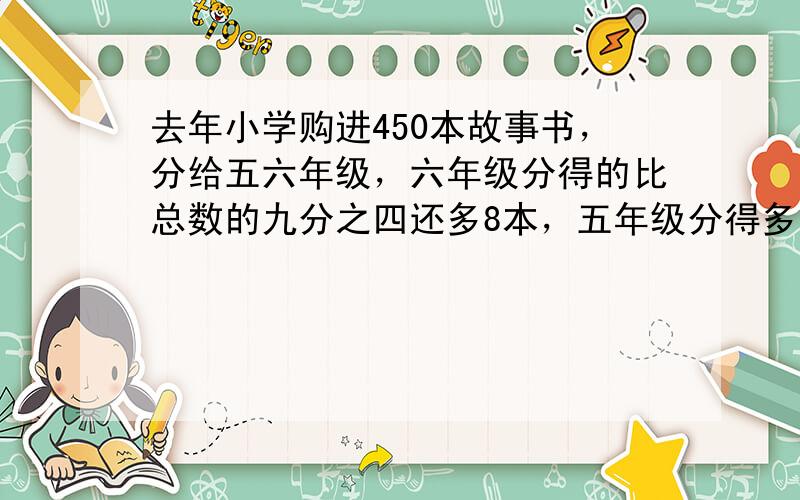 tiger

去年小学购进450本故事书，分给五六年级，六年级分得的比总数的九分之四还多8本，五年级分得多